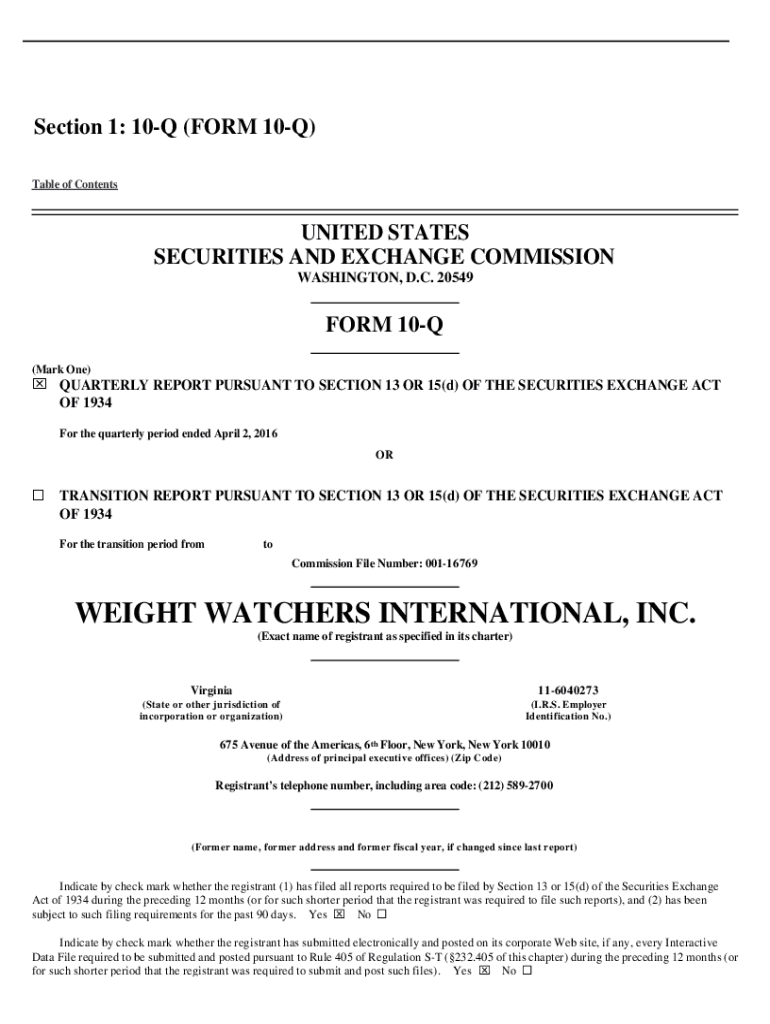 Section 1: 10-Q (FORM 10-Q)

Table of Contents

UNITED STATES
SECURITIES AND EXCHANGE COMMISSION
WASHINGTON, D.C. 20549

FORM 10-Q

(Mark One)
☒ QUARTERLY REPORT PURSUANT TO SECTION 13 OR 15(d) OF THE SECURITIES EXCHANGE ACT OF 1934

For the quarterly period ended April 2, 2016

OR

☐ TRANSITION REPORT PURSUANT TO SECTION 13 OR 15(d) OF THE SECURITIES EXCHANGE ACT OF 1934

For the transition period from to

Commission File Number: 001-16769

WEIGHT WATCHERS INTERNATIONAL, INC.

(Exact name of registrant as specified in its charter)

Virginia
(State or other jurisdiction of incorporation or organization)

11-6040273
(I.R.S. Employer Identification No.)

675 Avenue of the Americas, 6th Floor, New York, New York 10010
(Address of principal executive offices) (Zip Code)

Registrant's telephone number, including area code: (212) 589-2700

(Former name, former address and former fiscal year, if changed since last report)

Indicate by check mark whether the registrant (1) has filed all reports required to be filed by Section 13 or 15(d) of the Securities Exchange Act of 1934 during the preceding 12 months (or for such shorter period that the registrant was required to file such reports), and (2) has been subject to such filing requirements for the past 90 days. Yes ☒ No ☐

Indicate by check mark whether the registrant has submitted electronically and posted on its corporate Web site, if any, every Interactive Data File required to be submitted and posted pursuant to Rule 405 of Regulation S-T (§232.405 of this chapter) during the preceding 12 months (or for such shorter period that the registrant was required to submit and post such files). Yes ☒ No ☐